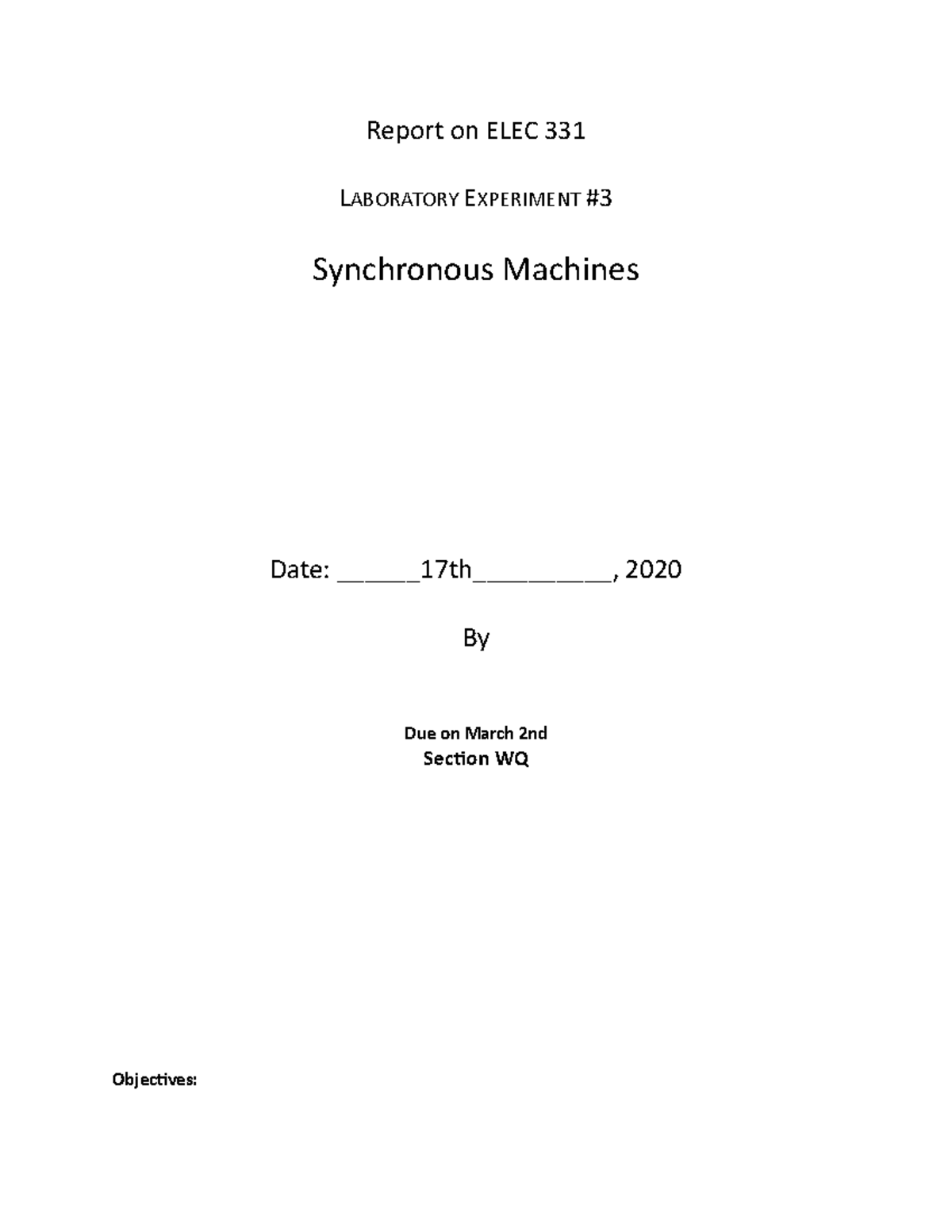 Report on ELEC 331

LABORATORY EXPERIMENT #3

Synchronous Machines

Date: ______17th__________, 2020

By

Due on March 2nd
Section WQ

Objectives: